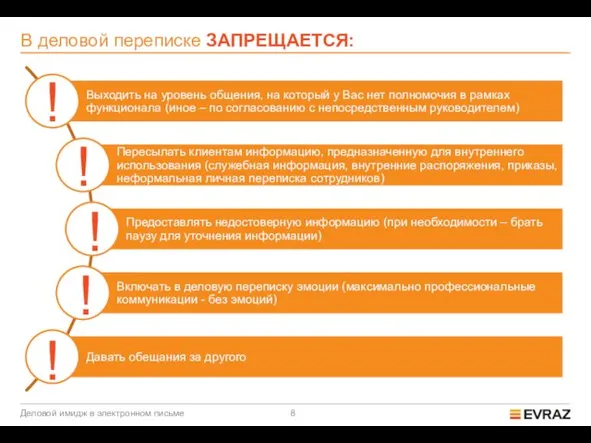 В деловой переписке ЗАПРЕЩАЕТСЯ:

!
Выходить на уровень общения, на который у Вас нет полномочия в рамках функционала (иное – по согласованию с непосредственным руководителем)

!
Пересылать клиентам информацию, предназначенную для внутреннего использования (служебная информация, внутренние распоряжения, приказы, неформальная личная переписка сотрудников)

!
Предоставлять недостоверную информацию (при необходимости – брать паузу для уточнения информации)

!
Включать в деловую переписку эмоции (максимально профессиональные коммуникации - без эмоций)

!
Давать обещания за другого

Деловой имидж в электронном письме
8
EVRAZ